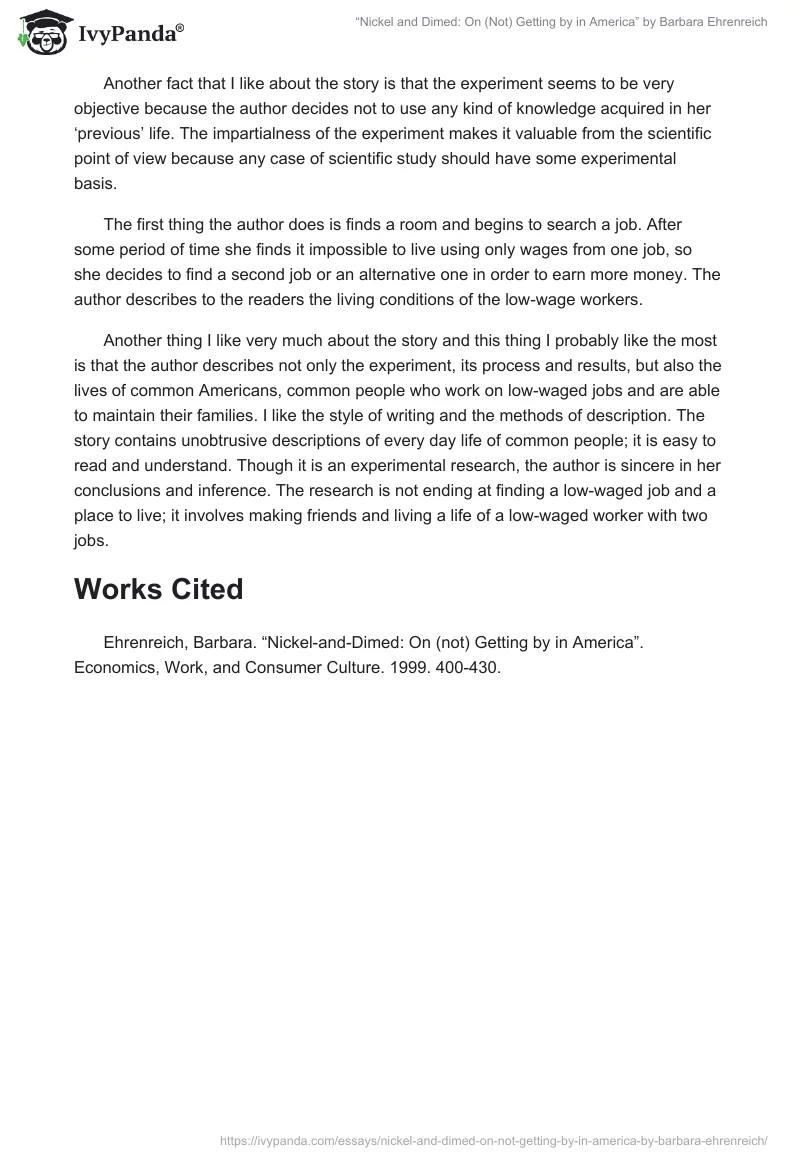 IvyPanda®

"Nickel and Dimed: On (Not) Getting by in America" by Barbara Ehrenreich

Another fact that I like about the story is that the experiment seems to be very objective because the author decides not to use any kind of knowledge acquired in her 'previous' life. The impartialness of the experiment makes it valuable from the scientific point of view because any case of scientific study should have some experimental basis.

The first thing the author does is finds a room and begins to search a job. After some period of time she finds it impossible to live using only wages from one job, so she decides to find a second job or an alternative one in order to earn more money. The author describes to the readers the living conditions of the low-wage workers.

Another thing I like very much about the story and this thing I probably like the most is that the author describes not only the experiment, its process and results, but also the lives of common Americans, common people who work on low-waged jobs and are able to maintain their families. I like the style of writing and the methods of description. The story contains unobtrusive descriptions of every day life of common people; it is easy to read and understand. Though it is an experimental research, the author is sincere in her conclusions and inference. The research is not ending at finding a low-waged job and a place to live; it involves making friends and living a life of a low-waged worker with two jobs.

Works Cited

Ehrenreich, Barbara. "Nickel-and-Dimed: On (not) Getting by in America". Economics, Work, and Consumer Culture. 1999. 400-430.

https://ivypanda.com/essays/nickel-and-dimed-on-not-getting-by-in-america-by-barbara-ehrenreich/